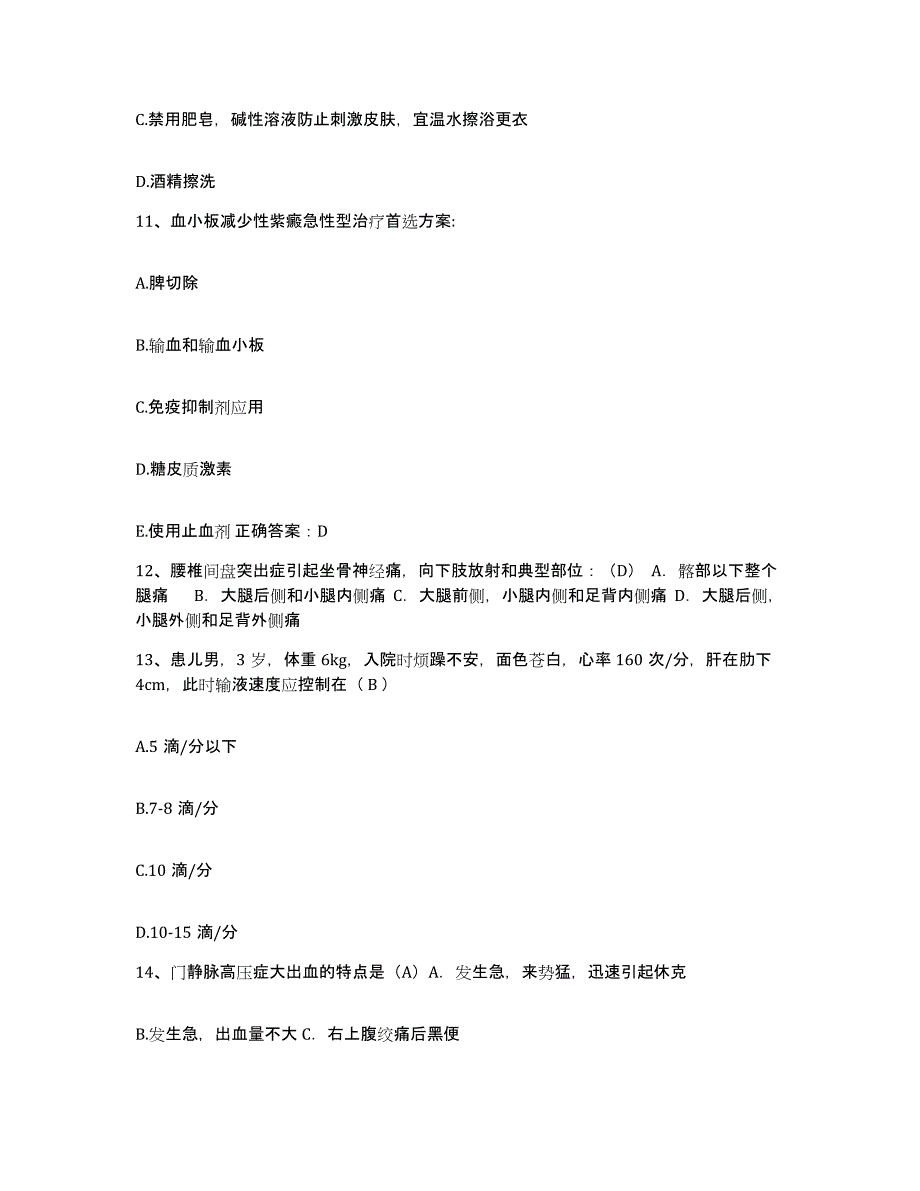 C.禁用肥皂，碱性溶液防止刺激皮肤，宜温水擦浴更衣

D.酒精擦洗

11、血小板减少性紫癜急性型治疗首选方案:

A.脾切除

B.输血和输血小板

C.免疫抑制剂应用

D.糖皮质激素

E.使用止血剂 正确答案：D

12、腰椎间盘突出症引起坐骨神经痛，向下肢放射和典型部位：（D） A. 髂部以下整个腿痛 B. 大腿后侧和小腿内侧痛 C. 大腿前侧，小腿内侧和足背内侧痛 D. 大腿后侧，小腿外侧和足背外侧痛

13、患儿男，3 岁，体重 6kg，入院时烦躁不安，面色苍白，心率 160 次/分，肝在肋下 4cm，此时输液速度应控制在（ B ）

A.5 滴/分以下

B.7-8 滴/分

C.10 滴/分

D.10-15 滴/分

14、门静脉高压症大出血的特点是（A）A. 发生急，来势猛，迅速引起休克

B.发生急，出血量不大 C. 右上腹绞痛后黑便